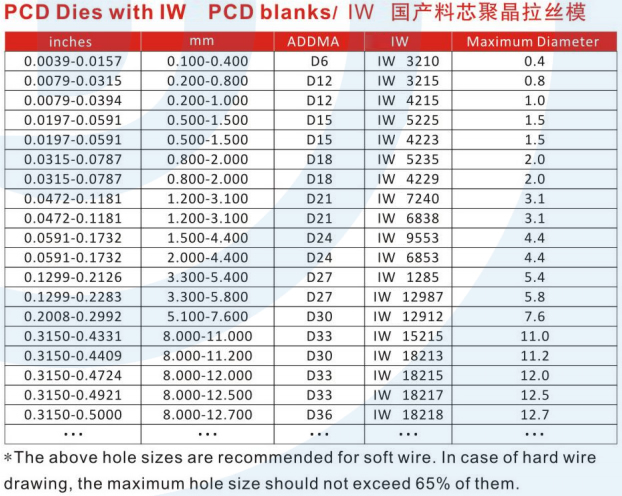 PCD Dies with IW PCD blanks/ IW 国产料芯聚晶拉丝模

| inches | mm | ADDMA | IW | Maximum Diameter |
|---|---|---|---|---|
| 0.0039-0.0157 | 0.100-0.400 | D6 | IW 3210 | 0.4 |
| 0.0079-0.0315 | 0.200-0.800 | D12 | IW 3215 | 0.8 |
| 0.0079-0.0394 | 0.200-1.000 | D12 | IW 4215 | 1.0 |
| 0.0197-0.0591 | 0.500-1.500 | D15 | IW 5225 | 1.5 |
| 0.0197-0.0591 | 0.500-1.500 | D15 | IW 4223 | 1.5 |
| 0.0315-0.0787 | 0.800-2.000 | D18 | IW 5235 | 2.0 |
| 0.0315-0.0787 | 0.800-2.000 | D18 | IW 4229 | 2.0 |
| 0.0472-0.1181 | 1.200-3.100 | D21 | IW 7240 | 3.1 |
| 0.0472-0.1181 | 1.200-3.100 | D21 | IW 6838 | 3.1 |
| 0.0591-0.1732 | 1.500-4.400 | D24 | IW 9553 | 4.4 |
| 0.0591-0.1732 | 2.000-4.400 | D24 | IW 6853 | 4.4 |
| 0.1299-0.2126 | 3.300-5.400 | D27 | IW 1285 | 5.4 |
| 0.1299-0.2283 | 3.300-5.800 | D27 | IW 12987 | 5.8 |
| 0.2008-0.2992 | 5.100-7.600 | D30 | IW 12912 | 7.6 |
| 0.3150-0.4331 | 8.000-11.000 | D33 | IW 15215 | 11.0 |
| 0.3150-0.4409 | 8.000-11.200 | D30 | IW 18213 | 11.2 |
| 0.3150-0.4724 | 8.000-12.000 | D33 | IW 18215 | 12.0 |
| 0.3150-0.4921 | 8.000-12.500 | D33 | IW 18217 | 12.5 |
| 0.3150-0.5000 | 8.000-12.700 | D36 | IW 18218 | 12.7 |
| ... | ... | ... | ... | ... |

*The above hole sizes are recommended for soft wire. In case of hard wire drawing, the maximum hole size should not exceed 65% of them.